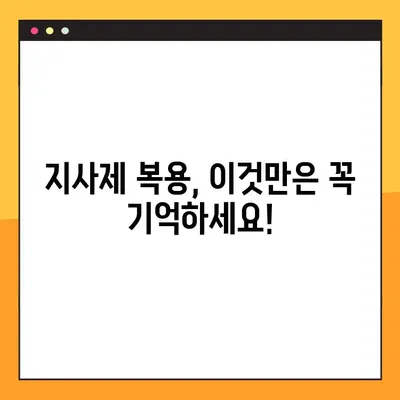 지사제 복용, 이것만은 꼭 기억하세요!